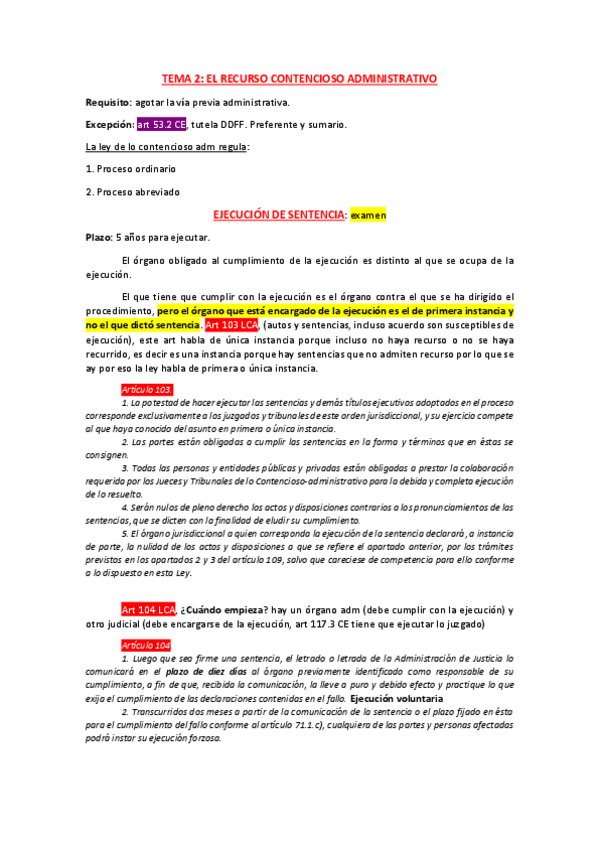 TEMA 2: EL RECURSO CONTENCIOSO ADMINISTRATIVO

Requisito: agotar la vía previa administrativa.

Excepción: art 53.2 CE, tutela DDFF. Preferente y sumario.

La ley de lo contencioso adm regula:

1. Proceso ordinario

2. Proceso abreviado

EJECUCIÓN DE SENTENCIA: examen

Plazo: 5 años para ejecutar.

El órgano obligado al cumplimiento de la ejecución es distinto al que se ocupa de la ejecución.

El que tiene que cumplir con la ejecución es el órgano contra el que se ha dirigido el procedimiento, pero el órgano que está encargado de la ejecución es el de primera instancia y no el que dictó sentencia. Art 103 LCA, (autos y sentencias, incluso acuerdo son susceptibles de ejecución), este art habla de única instancia porque incluso no haya recurso o no se haya recurrido, es decir es una instancia porque hay sentencias que no admiten recurso por lo que se ay por eso la ley habla de primera o única instancia.

Artículo 103.
1. La potestad de hacer ejecutar las sentencias y demás títulos ejecutivos adoptados en el proceso corresponde exclusivamente a los juzgados y tribunales de este orden jurisdiccional, y su ejercicio compete al que haya conocido del asunto en primera o única instancia.
2. Las partes están obligadas a cumplir las sentencias en la forma y términos que en éstas se consignen.
3. Todas las personas y entidades públicas y privadas están obligadas a prestar la colaboración requerida por los Jueces y Tribunales de lo Contencioso-administrativo para la debida y completa ejecución de lo resuelto.
4. Serán nulos de pleno derecho los actos y disposiciones contrarios a los pronunciamientos de las sentencias, que se dicten con la finalidad de eludir su cumplimiento.
5. El órgano jurisdiccional a quien corresponda la ejecución de la sentencia declarará, a instancia de parte, la nulidad de los actos y disposiciones a que se refiere el apartado anterior, por los trámites previstos en los apartados 2 y 3 del artículo 109, salvo que careciese de competencia para ello conforme a lo dispuesto en esta Ley.

Art 104 LCA, ¿Cuándo empieza? hay un órgano adm (debe cumplir con la ejecución) y otro judicial (debe encargarse de la ejecución, art 117.3 CE tiene que ejecutar lo juzgado)

Artículo 104
1. Luego que sea firme una sentencia, el letrado o letrada de la Administración de Justicia lo comunicará en el plazo de diez días al órgano previamente identificado como responsable de su cumplimiento, a fin de que, recibida la comunicación, la lleve a puro y debido efecto y practique lo que exija el cumplimiento de las declaraciones contenidas en el fallo. Ejecución voluntaria
2. Transcurridos dos meses a partir de la comunicación de la sentencia o el plazo fijado en ésta para el cumplimiento del fallo conforme al artículo 71.1.c), cualquiera de las partes y personas afectadas podrá instar su ejecución forzosa.